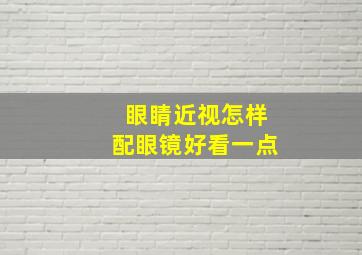 眼睛近视怎样
配眼镜好看一点